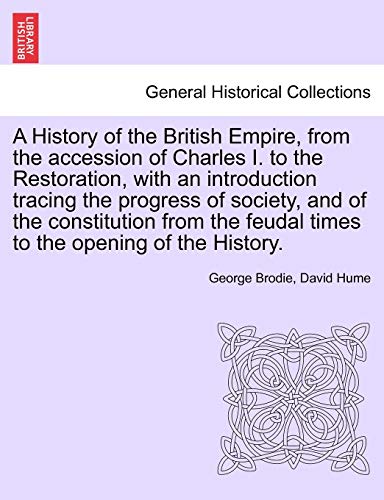 BRITISH LIBRARY

General Historical Collections

A History of the British Empire, from the accession of Charles I. to the Restoration, with an introduction tracing the progress of society, and of the constitution from the feudal times to the opening of the History.

George Brodie, David Hume